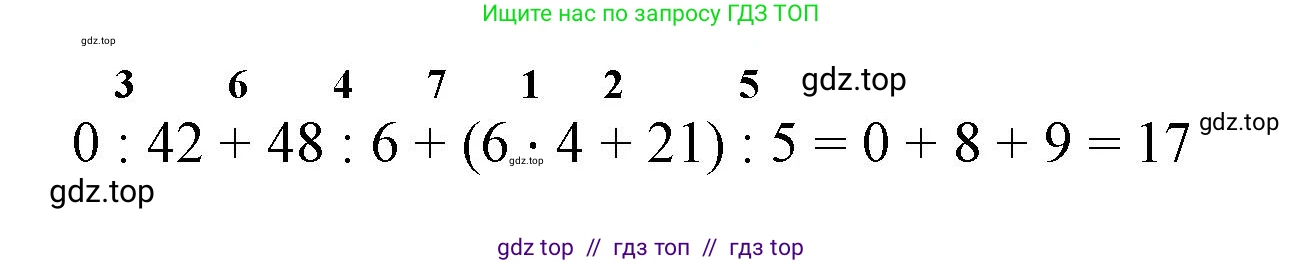 Ищите нас по запросу ГДЗ ТОП

gdz.top

3 6 4 7 1 2 5 gdz.top

$0 : 42 + 48 : 6 + (6 \cdot 4 + 21) : 5 = 0 + 8 + 9 = 17$ gdz.top

gdz.top

gdz.top

gdz top // гдз топ // гдз top